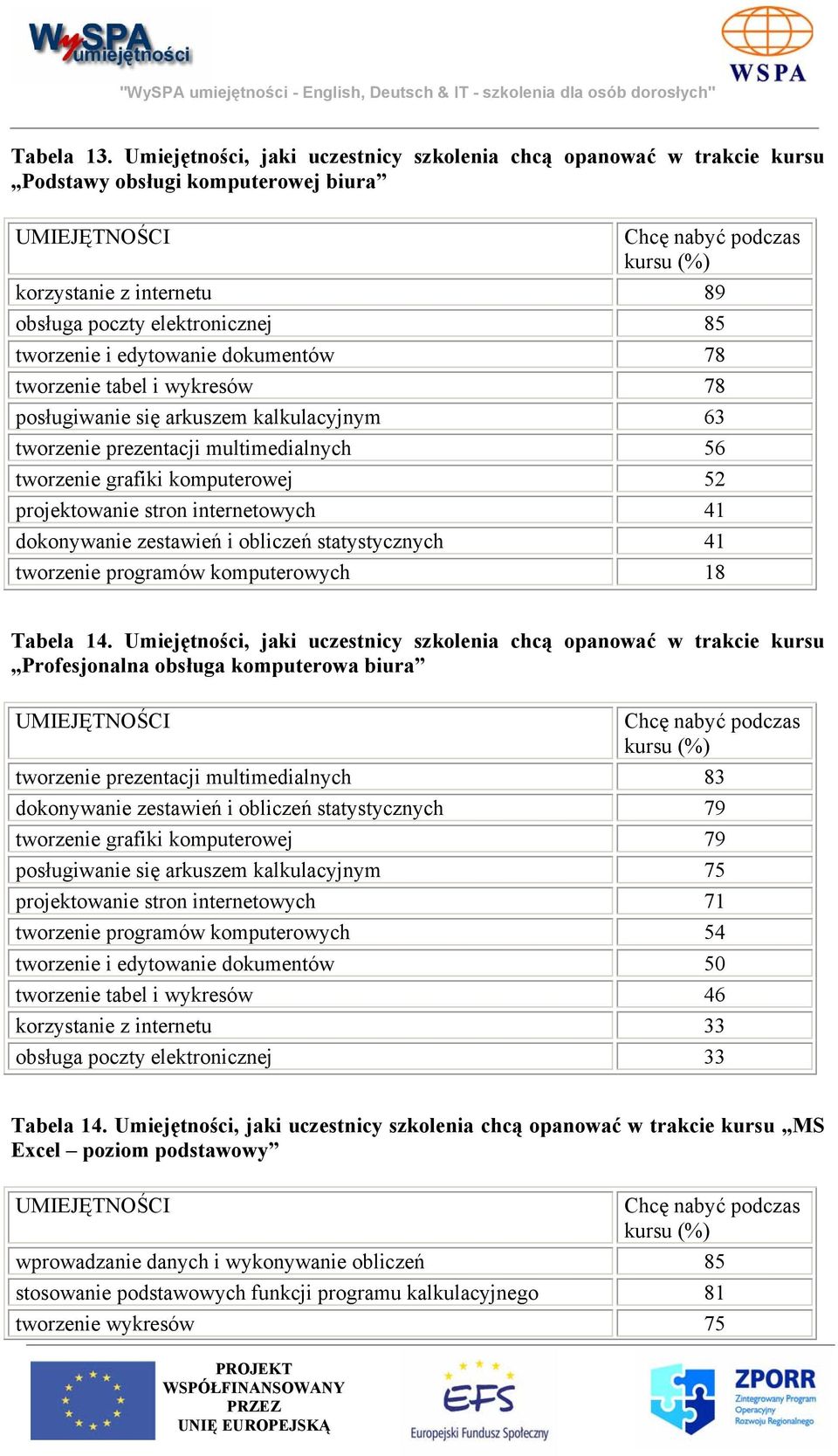 WySPA umiejętności

WSPA

"WySPA umiejętności - English, Deutsch & IT - szkolenia dla osób dorosłych"

Tabela 13. Umiejętności, jaki uczestnicy szkolenia chcą opanować w trakcie kursu „Podstawy obsługi komputerowej biura”

| UMIEJĘTNOŚCI | Chcę nabyć podczas kursu (%) |
|---|---|
| korzystanie z internetu | 89 |
| obsługa poczty elektronicznej | 85 |
| tworzenie i edytowanie dokumentów | 78 |
| tworzenie tabel i wykresów | 78 |
| posługiwanie się arkuszem kalkulacyjnym | 63 |
| tworzenie prezentacji multimedialnych | 56 |
| tworzenie grafiki komputerowej | 52 |
| projektowanie stron internetowych | 41 |
| dokonywanie zestawień i obliczeń statystycznych | 41 |
| tworzenie programów komputerowych | 18 |

Tabela 14. Umiejętności, jaki uczestnicy szkolenia chcą opanować w trakcie kursu „Profesjonalna obsługa komputerowa biura”

| UMIEJĘTNOŚCI | Chcę nabyć podczas kursu (%) |
|---|---|
| tworzenie prezentacji multimedialnych | 83 |
| dokonywanie zestawień i obliczeń statystycznych | 79 |
| tworzenie grafiki komputerowej | 79 |
| posługiwanie się arkuszem kalkulacyjnym | 75 |
| projektowanie stron internetowych | 71 |
| tworzenie programów komputerowych | 54 |
| tworzenie i edytowanie dokumentów | 50 |
| tworzenie tabel i wykresów | 46 |
| korzystanie z internetu | 33 |
| obsługa poczty elektronicznej | 33 |

Tabela 14. Umiejętności, jaki uczestnicy szkolenia chcą opanować w trakcie kursu „MS Excel – poziom podstawowy”

| UMIEJĘTNOŚCI | Chcę nabyć podczas kursu (%) |
|---|---|
| wprowadzanie danych i wykonywanie obliczeń | 85 |
| stosowanie podstawowych funkcji programu kalkulacyjnego | 81 |
| tworzenie wykresów | 75 |

PROJEKT WSPÓŁFINANSOWANY PRZEZ UNIĘ EUROPEJSKĄ

EFS Europejski Fundusz Społeczny

ZPORR Zintegrowany Program Operacyjny Rozwoju Regionalnego